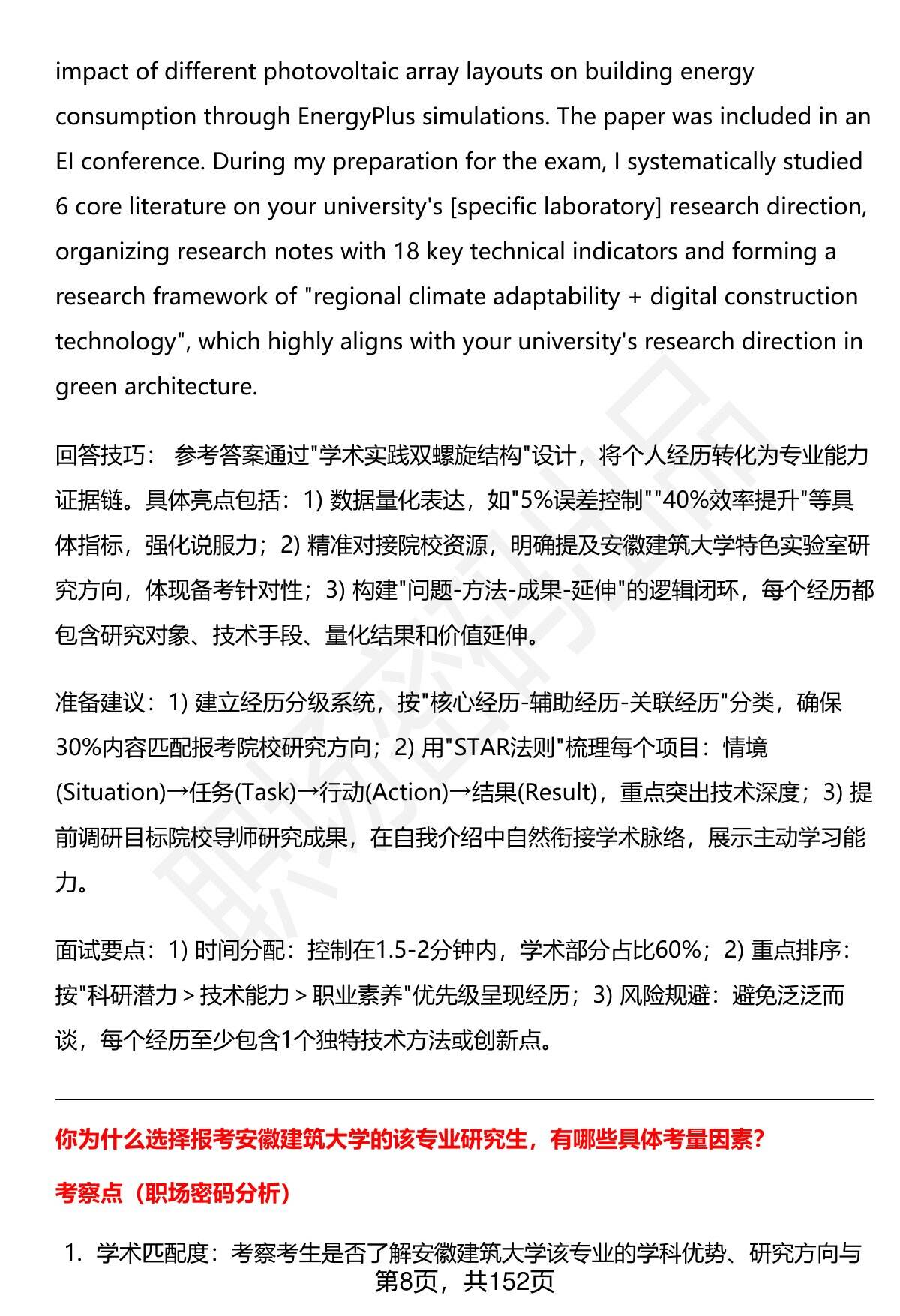 impact of different photovoltaic array layouts on building energy consumption through EnergyPlus simulations. The paper was included in an EI conference. During my preparation for the exam, I systematically studied 6 core literature on your university's [specific laboratory] research direction, organizing research notes with 18 key technical indicators and forming a research framework of "regional climate adaptability + digital construction technology", which highly aligns with your university's research direction in green architecture.

回答技巧： 参考答案通过"学术实践双螺旋结构"设计，将个人经历转化为专业能力证据链。具体亮点包括：1) 数据量化表达，如"5%误差控制""40%效率提升"等具体指标，强化说服力；2) 精准对接院校资源，明确提及安徽建筑大学特色实验室研究方向，体现备考针对性；3) 构建"问题-方法-成果-延伸"的逻辑闭环，每个经历都包含研究对象、技术手段、量化结果和价值延伸。

准备建议：1) 建立经历分级系统，按"核心经历-辅助经历-关联经历"分类，确保30%内容匹配报考院校研究方向；2) 用"STAR法则"梳理每个项目：情境(Situation)→任务(Task)→行动(Action)→结果(Result)，重点突出技术深度；3) 提前调研目标院校导师研究成果，在自我介绍中自然衔接学术脉络，展示主动学习能力。

面试要点：1) 时间分配：控制在1.5-2分钟内，学术部分占比60%；2) 重点排序：按"科研潜力＞技术能力＞职业素养"优先级呈现经历；3) 风险规避：避免泛泛而谈，每个经历至少包含1个独特技术方法或创新点。

你为什么选择报考安徽建筑大学的该专业研究生，有哪些具体考量因素?

考察点（职场密码分析）

1. 学术匹配度：考察考生是否了解安徽建筑大学该专业的学科优势、研究方向与

第8页，共152页